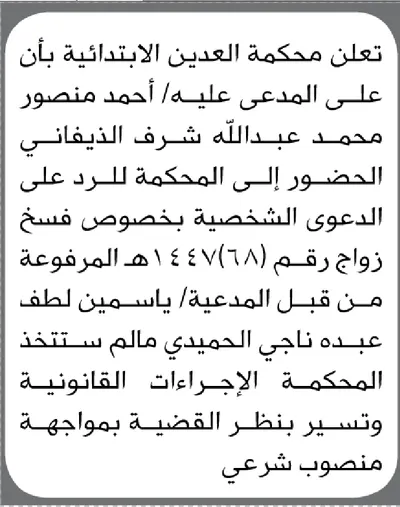 تعلن محكمة العدين الابتدائية بأن على المدعى عليه/ أحمد منصور محمد عبدالله شرف الذيفاني الحضور إلى المحكمة للرد على الدعوى الشخصية بخصوص فسخ زواج رقم (٦٨)١٤٤٧هـ المرفوعة من قبل المدعية/ ياسمين لطف عبده ناجي الحميدي مالم ستتخذ المحكمة الإجراءات القانونية وتسير بنظر القضية بمواجهة منصوب شرعي